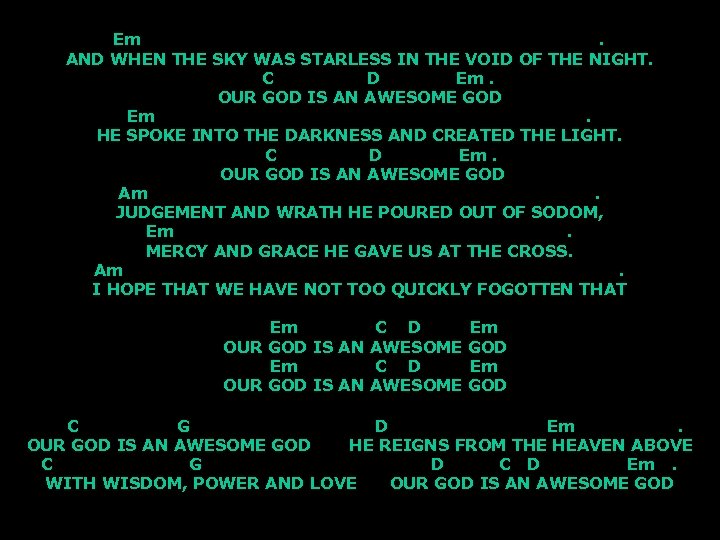 Em .
AND WHEN THE SKY WAS STARLESS IN THE VOID OF THE NIGHT.
C D Em .
OUR GOD IS AN AWESOME GOD
Em .
HE SPOKE INTO THE DARKNESS AND CREATED THE LIGHT.
C D Em .
OUR GOD IS AN AWESOME GOD
Am .
JUDGEMENT AND WRATH HE POURED OUT OF SODOM,
Em .
MERCY AND GRACE HE GAVE US AT THE CROSS.
Am .
I HOPE THAT WE HAVE NOT TOO QUICKLY FOGOTTEN THAT

Em C D Em
OUR GOD IS AN AWESOME GOD
Em C D Em
OUR GOD IS AN AWESOME GOD

C G D Em .
OUR GOD IS AN AWESOME GOD HE REIGNS FROM THE HEAVEN ABOVE
C G D C D Em .
WITH WISDOM, POWER AND LOVE OUR GOD IS AN AWESOME GOD